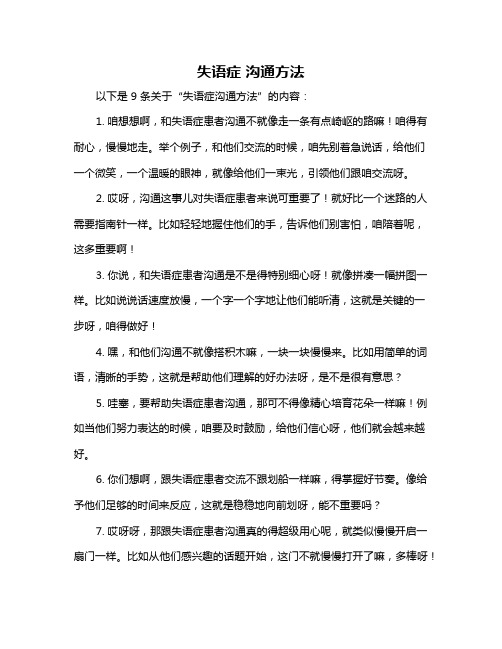 失语症 沟通方法

以下是 9 条关于“失语症沟通方法”的内容：

1. 咱想想啊，和失语症患者沟通不就像走一条有点崎岖的路嘛！咱得有耐心，慢慢地走。举个例子，和他们交流的时候，咱先别着急说话，给他们一个微笑，一个温暖的眼神，就像给他们一束光，引领他们跟咱交流呀。

2. 哎呀，沟通这事儿对失语症患者来说可重要了！就好比一个迷路的人需要指南针一样。比如轻轻地握住他们的手，告诉他们别害怕，咱陪着呢，这多重要啊！

3. 你说，和失语症患者沟通是不是得特别细心呀！就像拼凑一幅拼图一样。比如说说话速度放慢，一个字一个字地让他们能听清，这就是关键的一步呀，咱得做好！

4. 嘿，和他们沟通不就像搭积木嘛，一块一块慢慢来。比如用简单的词语，清晰的手势，这就是帮助他们理解的好办法呀，是不是很有意思？

5. 哇塞，要帮助失语症患者沟通，那可不得像精心培育花朵一样嘛！例如当他们努力表达的时候，咱要及时鼓励，给他们信心呀，他们就会越来越好。

6. 你们想啊，跟失语症患者交流不跟划船一样嘛，得掌握好节奏。像给予他们足够的时间来反应，这就是稳稳地向前划呀，能不重要吗？

7. 哎呀呀，那跟失语症患者沟通真的得超级用心呢，就类似慢慢开启一扇门一样。比如从他们感兴趣的话题开始，这门不就慢慢打开了嘛，多棒呀！